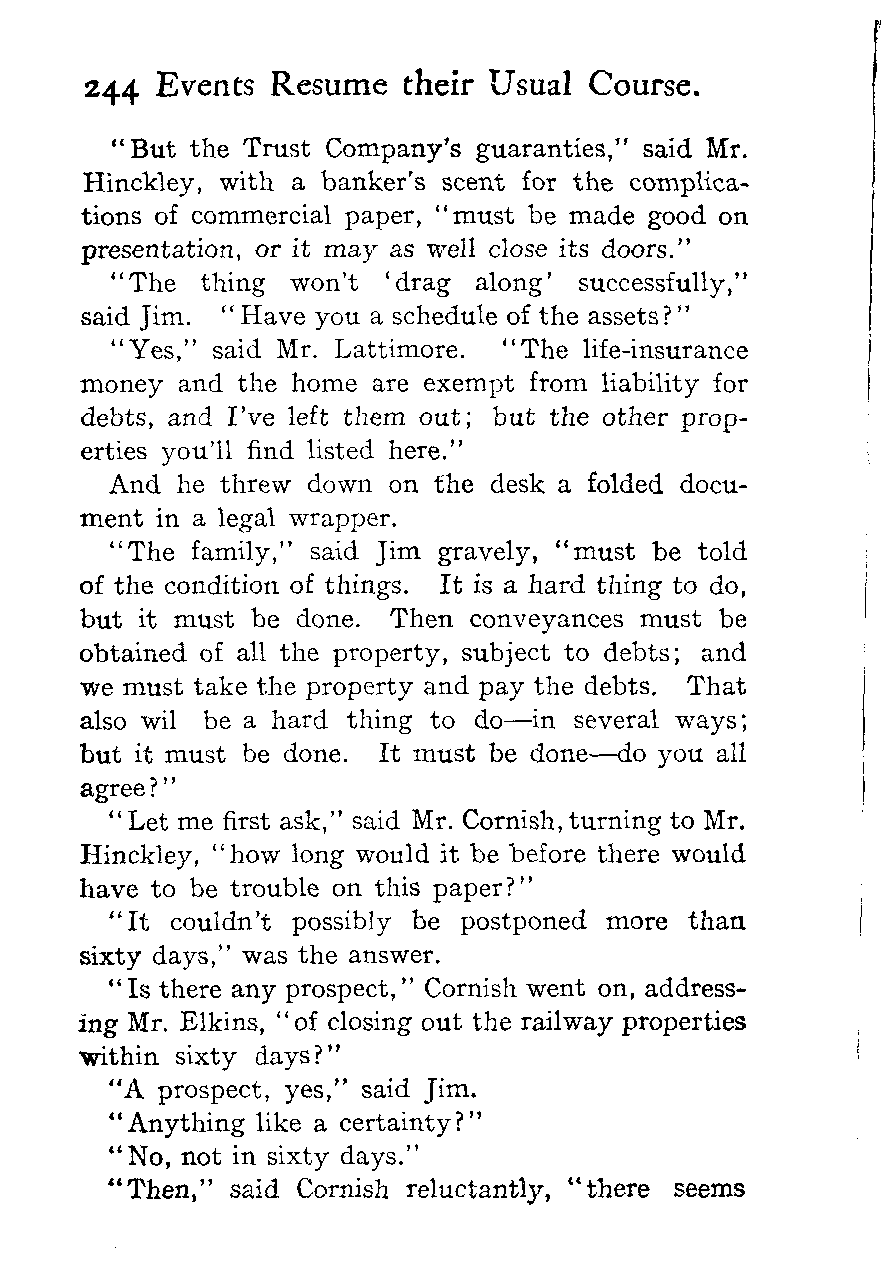 244 Events Resume their Usual Course.

"But the Trust Company's guaranties," said Mr. Hinckley, with a banker's scent for the complications of commercial paper, "must be made good on presentation, or it may as well close its doors."

"The thing won't 'drag along' successfully," said Jim. "Have you a schedule of the assets?"

"Yes," said Mr. Lattimore. "The life-insurance money and the home are exempt from liability for debts, and I've left them out; but the other properties you'll find listed here."

And he threw down on the desk a folded document in a legal wrapper.

"The family," said Jim gravely, "must be told of the condition of things. It is a hard thing to do, but it must be done. Then conveyances must be obtained of all the property, subject to debts; and we must take the property and pay the debts. That also wil be a hard thing to do—in several ways; but it must be done. It must be done—do you all agree?"

"Let me first ask," said Mr. Cornish, turning to Mr. Hinckley, "how long would it be before there would have to be trouble on this paper?"

"It couldn't possibly be postponed more than sixty days," was the answer.

"Is there any prospect," Cornish went on, addressing Mr. Elkins, "of closing out the railway properties within sixty days?"

"A prospect, yes," said Jim.

"Anything like a certainty?"

"No, not in sixty days."

"Then," said Cornish reluctantly, "there seems